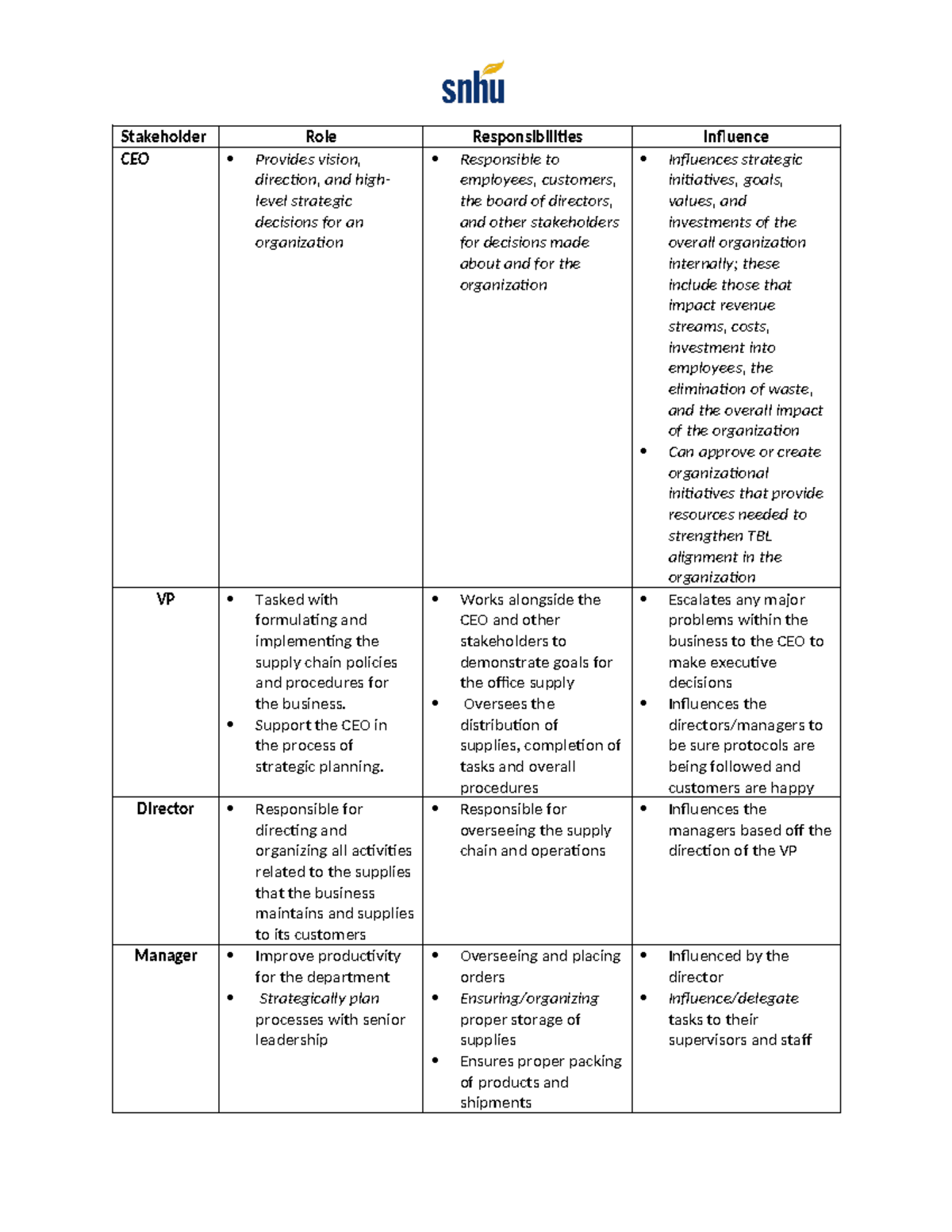 snhu

| Stakeholder | Role | Responsibilities | Influence |
|---|---|---|---|
| CEO | • Provides vision, direction, and high-level strategic decisions for an organization | • Responsible to employees, customers, the board of directors, and other stakeholders for decisions made about and for the organization | • Influences strategic initiatives, goals, values, and investments of the overall organization internally; these include those that impact revenue streams, costs, investment into employees, the elimination of waste, and the overall impact of the organization • Can approve or create organizational initiatives that provide resources needed to strengthen TBL alignment in the organization |
| VP | • Tasked with formulating and implementing the supply chain policies and procedures for the business. • Support the CEO in the process of strategic planning. | • Works alongside the CEO and other stakeholders to demonstrate goals for the office supply • Oversees the distribution of supplies, completion of tasks and overall procedures | • Escalates any major problems within the business to the CEO to make executive decisions • Influences the directors/managers to be sure protocols are being followed and customers are happy |
| Director | • Responsible for directing and organizing all activities related to the supplies that the business maintains and supplies to its customers | • Responsible for overseeing the supply chain and operations | • Influences the managers based off the direction of the VP |
| Manager | • Improve productivity for the department • Strategically plan processes with senior leadership | • Overseeing and placing orders • Ensuring/organizing proper storage of supplies • Ensures proper packing of products and shipments | • Influenced by the director • Influence/delegate tasks to their supervisors and staff |